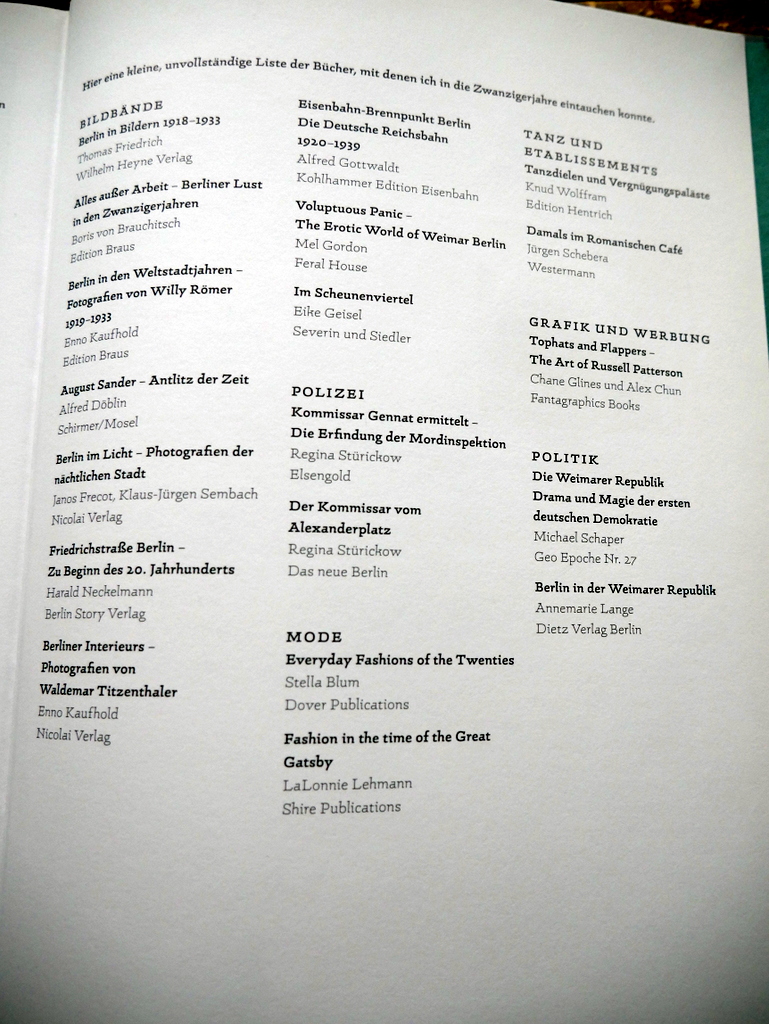 Hier eine kleine, unvollständige Liste der Bücher, mit denen ich in die Zwanzigerjahre eintauchen konnte.

BILDBÄNDE
Berlin in Bildern 1918–1933
Thomas Friedrich
Wilhelm Heyne Verlag

Alles außer Arbeit – Berliner Lust in den Zwanzigerjahren
Boris von Brauchitsch
Edition Braus

Berlin in den Weltstadtjahren – Fotografien von Willy Römer 1919–1933
Enno Kaufhold
Edition Braus

August Sander – Antlitz der Zeit
Alfred Döblin
Schirmer/Mosel

Berlin im Licht – Photografien der nächtlichen Stadt
Janos Frecot, Klaus-Jürgen Sembach
Nicolai Verlag

Friedrichstraße Berlin – Zu Beginn des 20. Jahrhunderts
Harald Neckelmann
Berlin Story Verlag

Berliner Interieurs – Photografien von Waldemar Titzenthaler
Enno Kaufhold
Nicolai Verlag

Eisenbahn-Brennpunkt Berlin
Die Deutsche Reichsbahn 1920–1939
Alfred Gottwaldt
Kohlhammer Edition Eisenbahn

Voluptuous Panic – The Erotic World of Weimar Berlin
Mel Gordon
Feral House

Im Scheunenviertel
Eike Geisel
Severin und Siedler

POLIZEI
Kommissar Gennat ermittelt – Die Erfindung der Mordinspektion
Regina Stürickow
Elsengold

Der Kommissar vom Alexanderplatz
Regina Stürickow
Das neue Berlin

MODE
Everyday Fashions of the Twenties
Stella Blum
Dover Publications

Fashion in the time of the Great Gatsby
LaLonnie Lehmann
Shire Publications

TANZ UND ETABLISSEMENTS
Tanzdielen und Vergnügungspaläste
Knud Wolffram
Edition Hentrich

Damals im Romanischen Café
Jürgen Schebera
Westermann

GRAFIK UND WERBUNG
Tophats and Flappers – The Art of Russell Patterson
Chane Glines und Alex Chun
Fantagraphics Books

POLITIK
Die Weimarer Republik
Drama und Magie der ersten deutschen Demokratie
Michael Schaper
Geo Epoche Nr. 27

Berlin in der Weimarer Republik
Annemarie Lange
Dietz Verlag Berlin